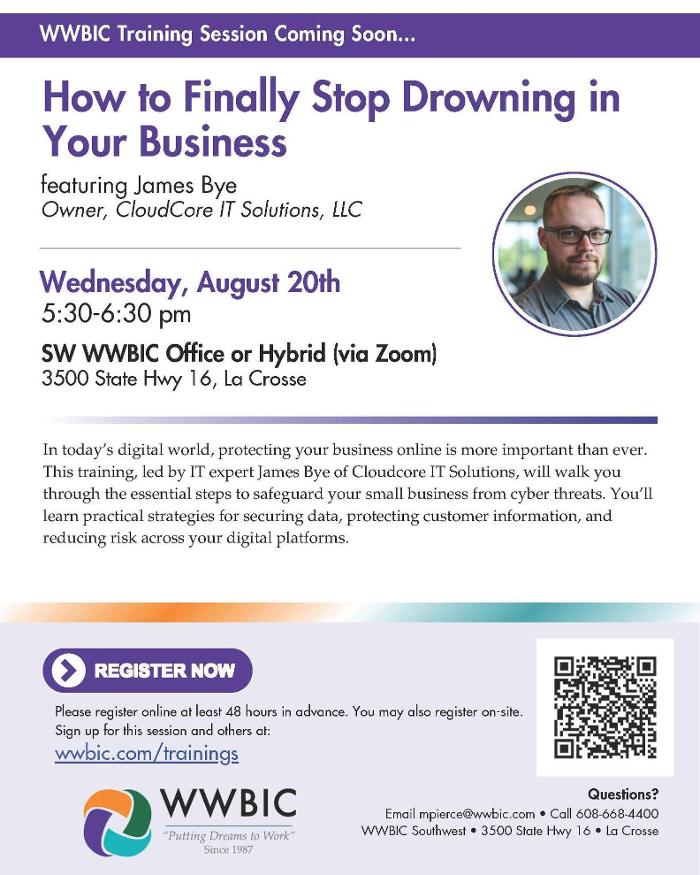 WWBIC Training Session Coming Soon...

How to Finally Stop Drowning in Your Business

featuring James Bye
Owner, CloudCore IT Solutions, LLC

Wednesday, August 20th
5:30-6:30 pm

SW WWBIC Office or Hybrid (via Zoom)
3500 State Hwy 16, La Crosse

In today's digital world, protecting your business online is more important than ever. This training, led by IT expert James Bye of Cloudcore IT Solutions, will walk you through the essential steps to safeguard your small business from cyber threats. You'll learn practical strategies for securing data, protecting customer information, and reducing risk across your digital platforms.

REGISTER NOW

Please register online at least 48 hours in advance. You may also register on-site. Sign up for this session and others at:
wwbic.com/trainings

WWBIC
"Putting Dreams to Work"
Since 1987

Questions?
Email mpierce@wwbic.com • Call 608-668-4400
WWBIC Southwest • 3500 State Hwy 16 • La Crosse